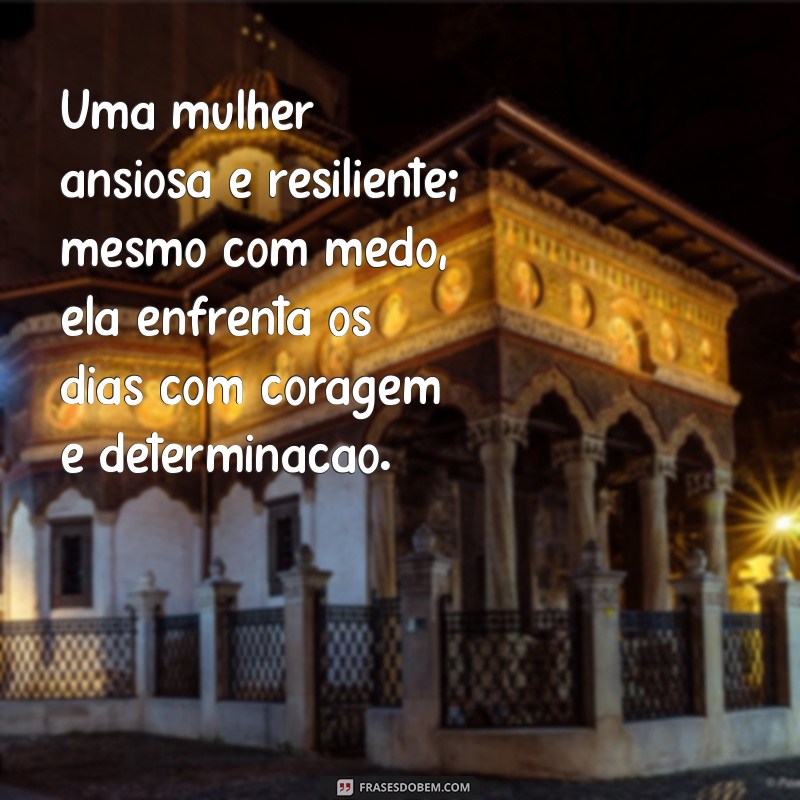 Uma mulher ansiosa e resiliente; mesmo com medo, ela enfrenta os dias com coragem e determinacao.

FRASESDOBEM.COM